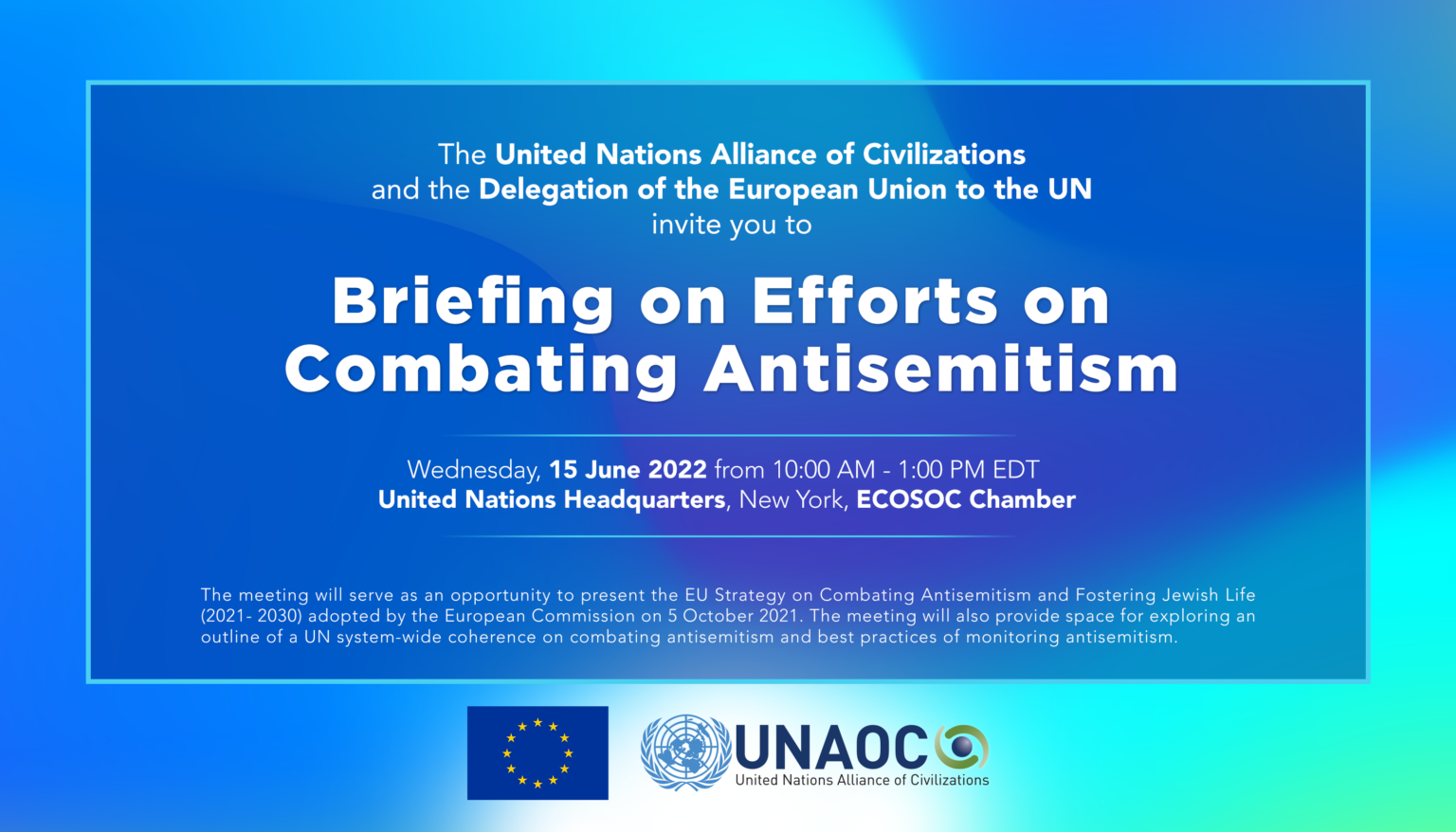 The United Nations Alliance of Civilizations
and the Delegation of the European Union to the UN
invite you to

Briefing on Efforts on
Combating Antisemitism

Wednesday, 15 June 2022 from 10:00 AM - 1:00 PM EDT
United Nations Headquarters, New York, ECOSOC Chamber

The meeting will serve as an opportunity to present the EU Strategy on Combating Antisemitism and Fostering Jewish Life (2021- 2030) adopted by the European Commission on 5 October 2021. The meeting will also provide space for exploring an outline of a UN system-wide coherence on combating antisemitism and best practices of monitoring antisemitism.

UNAOC
United Nations Alliance of Civilizations